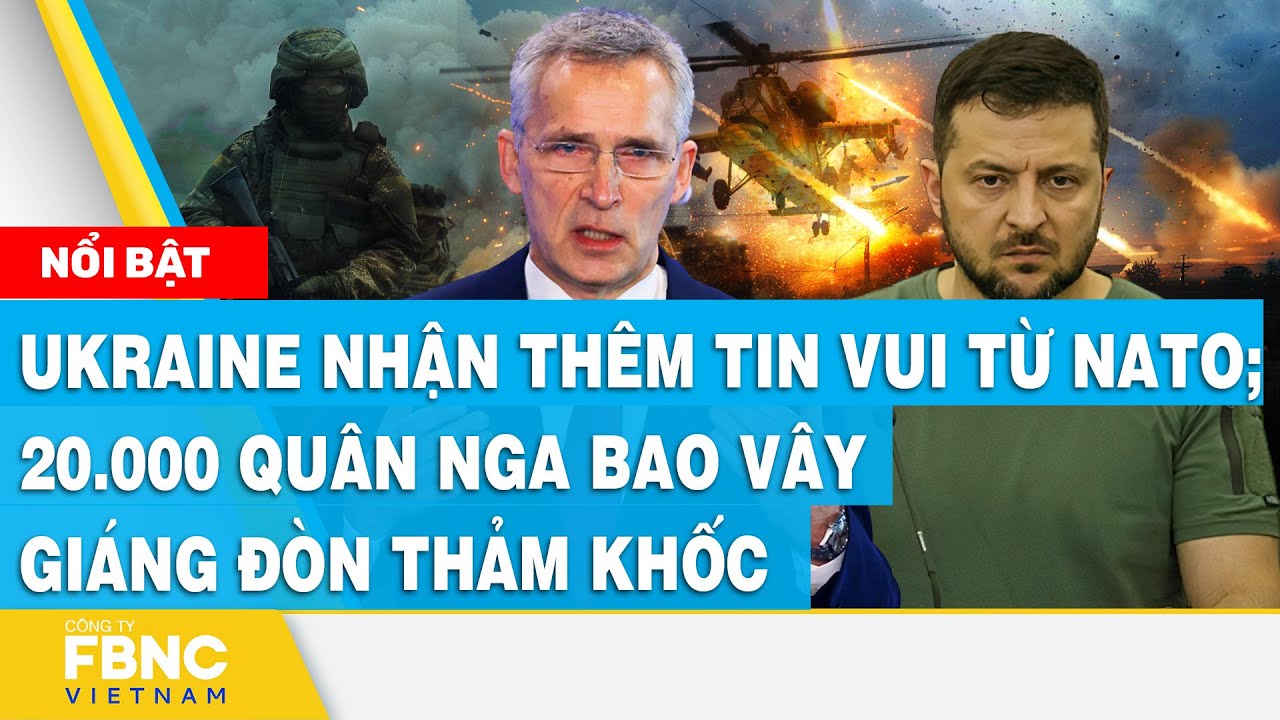 NỔI BẬT

UKRAINE NHẬN THÊM TIN VUI TỪ NATO; 20.000 QUÂN NGA BAO VÂY GIÁNG ĐÒN THẢM KHỐC

CÔNG TY
FBNC
VIETNAM